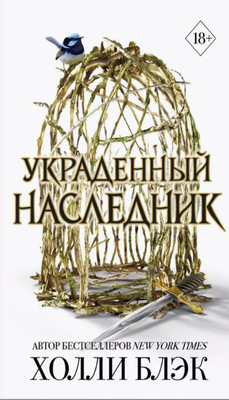 18+

УКРАДЕННЫЙ НАСЛЕДНИК

АВТОР БЕСТСЕЛЛЕРОВ NEW YORK TIMES
ХОЛЛИ БЛЭК